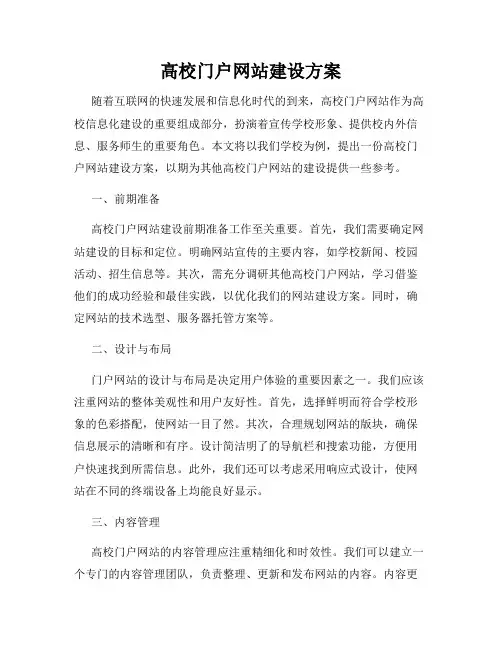 高校门户网站建设方案

随着互联网的快速发展和信息化时代的到来，高校门户网站作为高校信息化建设的重要组成部分，扮演着宣传学校形象、提供校内外信息、服务师生的重要角色。本文将以我们学校为例，提出一份高校门户网站建设方案，以期为其他高校门户网站的建设提供一些参考。

一、前期准备

高校门户网站建设前期准备工作至关重要。首先，我们需要确定网站建设的目标和定位。明确网站宣传的主要内容，如学校新闻、校园活动、招生信息等。其次，需充分调研其他高校门户网站，学习借鉴他们的成功经验和最佳实践，以优化我们的网站建设方案。同时，确定网站的技术选型、服务器托管方案等。

二、设计与布局

门户网站的设计与布局是决定用户体验的重要因素之一。我们应该注重网站的整体美观性和用户友好性。首先，选择鲜明而符合学校形象的色彩搭配，使网站一目了然。其次，合理规划网站的版块，确保信息展示的清晰和有序。设计简洁明了的导航栏和搜索功能，方便用户快速找到所需信息。此外，我们还可以考虑采用响应式设计，使网站在不同的终端设备上均能良好显示。

三、内容管理

高校门户网站的内容管理应注重精细化和时效性。我们可以建立一个专门的内容管理团队，负责整理、更新和发布网站的内容。内容更